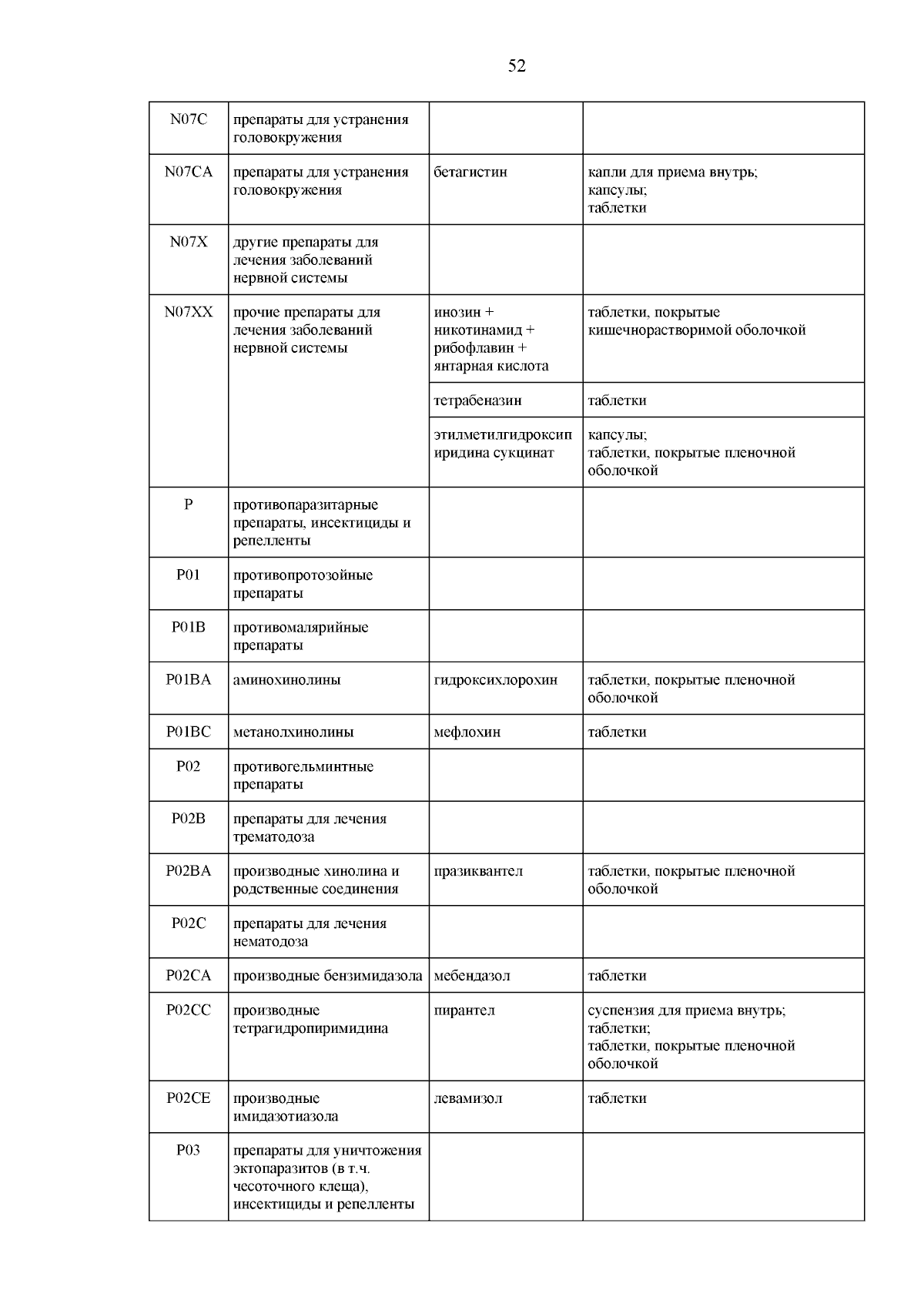 52

| | | | |
|---|---|---|---|
| N07C | препараты для устранения головокружения | | |
| N07CA | препараты для устранения головокружения | бетагистин | капли для приема внутрь; капсулы; таблетки |
| N07X | другие препараты для лечения заболеваний нервной системы | | |
| N07XX | прочие препараты для лечения заболеваний нервной системы | инозин + никотинамид + рибофлавин + янтарная кислота | таблетки, покрытые кишечнорастворимой оболочкой |
| | | тетрабеназин | таблетки |
| | | этилметилгидроксипиридина сукцинат | капсулы; таблетки, покрытые пленочной оболочкой |
| P | противопаразитарные препараты, инсектициды и репелленты | | |
| P01 | противопротозойные препараты | | |
| P01B | противомалярийные препараты | | |
| P01BA | аминохинолины | гидроксихлорохин | таблетки, покрытые пленочной оболочкой |
| P01BC | метанолхинолины | мефлохин | таблетки |
| P02 | противогельминтные препараты | | |
| P02B | препараты для лечения трематодоза | | |
| P02BA | производные хинолина и родственные соединения | празиквантел | таблетки, покрытые пленочной оболочкой |
| P02C | препараты для лечения нематодоза | | |
| P02CA | производные бензимидазола | мебендазол | таблетки |
| P02CC | производные тетрагидропиримидина | пирантел | суспензия для приема внутрь; таблетки; таблетки, покрытые пленочной оболочкой |
| P02CE | производные имидазотиазола | левамизол | таблетки |
| P03 | препараты для уничтожения эктопаразитов (в т.ч. чесоточного клеща), инсектициды и репелленты | | |